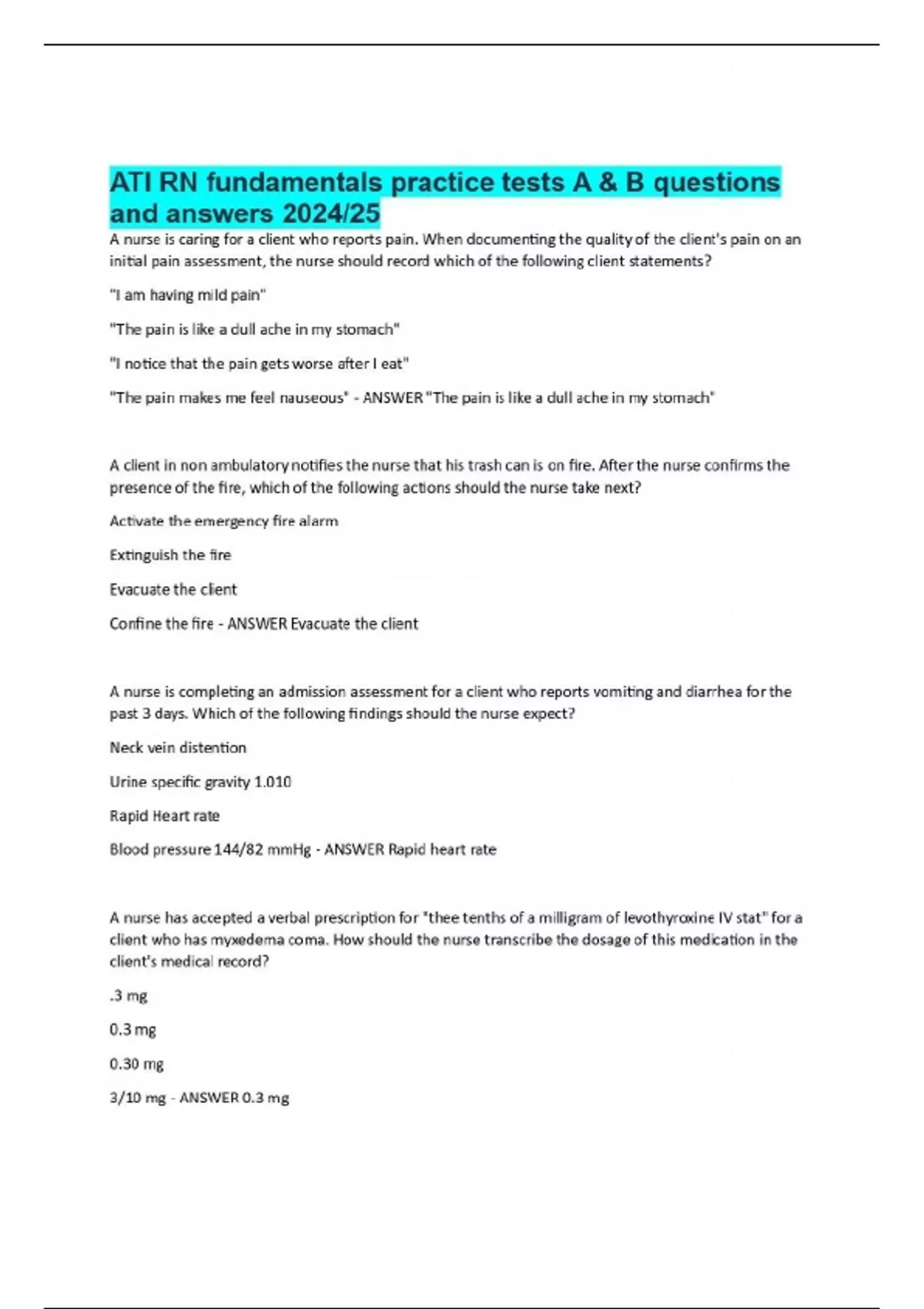 ATI RN fundamentals practice tests A & B questions and answers 2024/25

A nurse is caring for a client who reports pain. When documenting the quality of the client's pain on an initial pain assessment, the nurse should record which of the following client statements?

"I am having mild pain"

"The pain is like a dull ache in my stomach"

"I notice that the pain gets worse after I eat"

"The pain makes me feel nauseous" - ANSWER "The pain is like a dull ache in my stomach"

A client in non ambulatory notifies the nurse that his trash can is on fire. After the nurse confirms the presence of the fire, which of the following actions should the nurse take next?

Activate the emergency fire alarm

Extinguish the fire

Evacuate the client

Confine the fire - ANSWER Evacuate the client

A nurse is completing an admission assessment for a client who reports vomiting and diarrhea for the past 3 days. Which of the following findings should the nurse expect?

Neck vein distention

Urine specific gravity 1.010

Rapid Heart rate

Blood pressure 144/82 mmHg - ANSWER Rapid heart rate

A nurse has accepted a verbal prescription for "thee tenths of a milligram of levothyroxine IV stat" for a client who has myxedema coma. How should the nurse transcribe the dosage of this medication in the client's medical record?

.3 mg

0.3 mg

0.30 mg

3/10 mg - ANSWER 0.3 mg